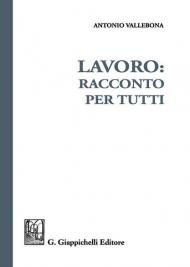 ANTONIO VALLEBONA

LAVORO:
RACCONTO
PER TUTTI

G. Giappichelli Editore